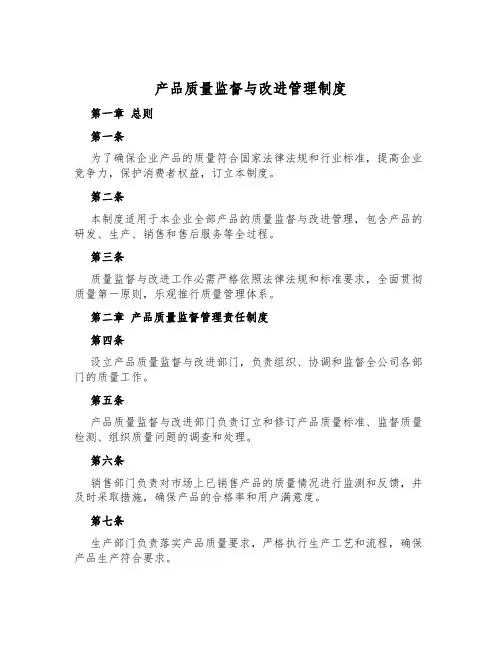 产品质量监督与改进管理制度

第一章 总则

第一条

为了确保企业产品的质量符合国家法律法规和行业标准，提高企业竞争力，保护消费者权益，订立本制度。

第二条

本制度适用于本企业全部产品的质量监督与改进管理，包含产品的研发、生产、销售和售后服务等全过程。

第三条

质量监督与改进工作必需严格依照法律法规和标准要求，全面贯彻质量第一原则，乐观推行质量管理体系。

第二章 产品质量监督管理责任制度

第四条

设立产品质量监督与改进部门，负责组织、协调和监督全公司各部门的质量工作。

第五条

产品质量监督与改进部门负责订立和修订产品质量标准、监督质量检测、组织质量问题的调查和处理。

第六条

销售部门负责对市场上已销售产品的质量情况进行监测和反馈，并及时采取措施，确保产品的合格率和用户满意度。

第七条

生产部门负责落实产品质量要求，严格执行生产工艺和流程，确保产品生产符合要求。